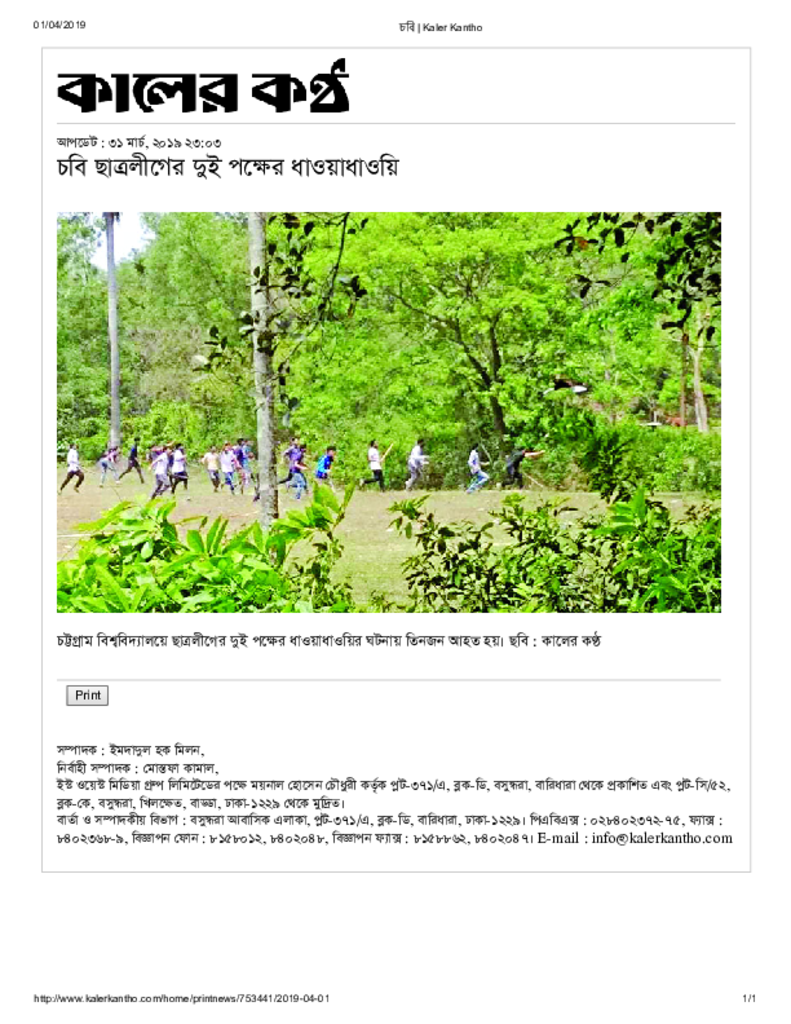 01/04/2019

চবি | Kaler Kantho

কালের কণ্ঠ

আপডেট : ৩১ মার্চ, ২০১৯ ২৩:০৩

চবি ছাত্রলীগের দুই পক্ষের ধাওয়াধাওয়ি

চট্টগ্রাম বিশ্ববিদ্যালয়ে ছাত্রলীগের দুই পক্ষের ধাওয়াধাওয়ির ঘটনায় তিনজন আহত হয়। ছবি : কালের কণ্ঠ

Print

সম্পাদক : ইমদাদুল হক মিলন,
নির্বাহী সম্পাদক : মোস্তফা কামাল,
ইস্ট ওয়েস্ট মিডিয়া গ্রুপ লিমিটেডের পক্ষে ময়নাল হোসেন চৌধুরী কর্তৃক প্লট-৩৭১/এ, ব্লক-ডি, বসুন্ধরা, বারিধারা থেকে প্রকাশিত এবং প্লট-সি/৫২, ব্লক-কে, বসুন্ধরা, খিলক্ষেত, বাড্ডা, ঢাকা-১২২৯ থেকে মুদ্রিত।
বার্তা ও সম্পাদকীয় বিভাগ : বসুন্ধরা আবাসিক এলাকা, প্লট-৩৭১/এ, ব্লক-ডি, বারিধারা, ঢাকা-১২২৯। পিএবিএক্স : ০২৮৪০২৩৭২-৭৫, ফ্যাক্স : ৮৪০২৩৬৮-৯, বিজ্ঞাপন ফোন : ৮১৫৮০১২, ৮৪০২০৪৮, বিজ্ঞাপন ফ্যাক্স : ৮১৫৮৮৬২, ৮৪০২০৪৭। E-mail : info@kalerkantho.com

http://www.kalerkantho.com/home/printnews/753441/2019-04-01

1/1